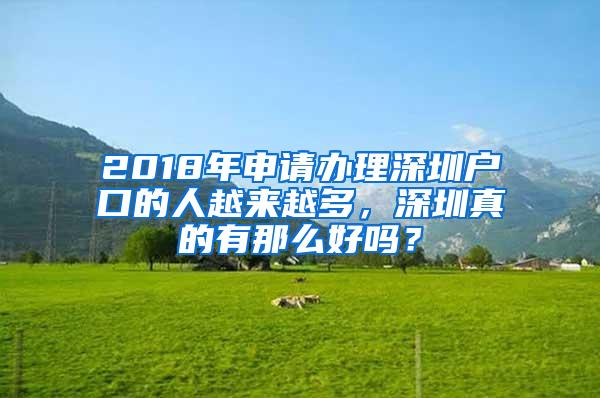 2018年申请办理深圳户口的人越来越多，深圳真的有那么好吗？